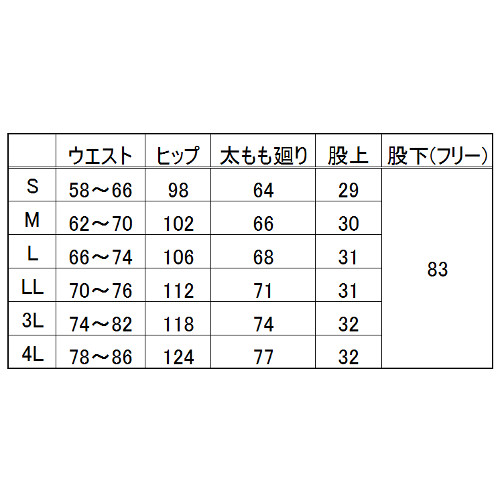 |  | ウエスト | ヒップ | 太もも廻り | 股上 | 股下(フリー) |
|---|---|---|---|---|---|
| S | 58～66 | 98 | 64 | 29 | 83 |
| M | 62～70 | 102 | 66 | 30 |  |
| L | 66～74 | 106 | 68 | 31 |  |
| LL | 70～76 | 112 | 71 | 31 |  |
| 3L | 74～82 | 118 | 74 | 32 |  |
| 4L | 78～86 | 124 | 77 | 32 |  |